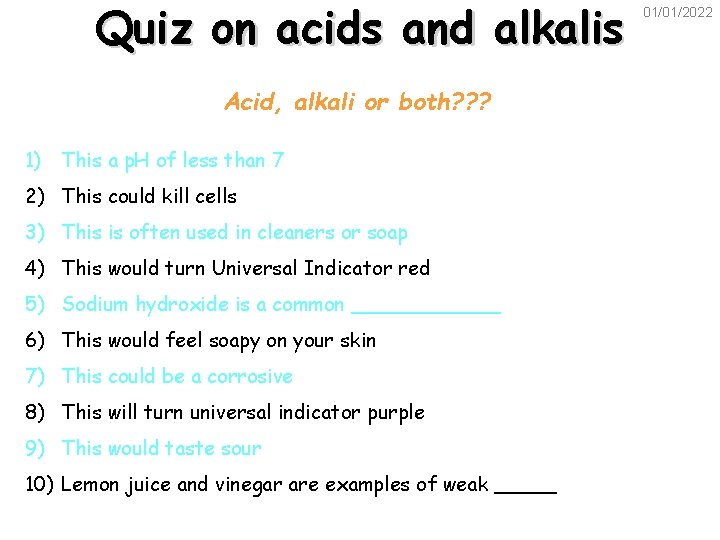 Quiz on acids and alkalis

01/01/2022

Acid, alkali or both???

1) This a pH of less than 7
2) This could kill cells
3) This is often used in cleaners or soap
4) This would turn Universal Indicator red
5) Sodium hydroxide is a common ____________
6) This would feel soapy on your skin
7) This could be a corrosive
8) This will turn universal indicator purple
9) This would taste sour
10) Lemon juice and vinegar are examples of weak _____